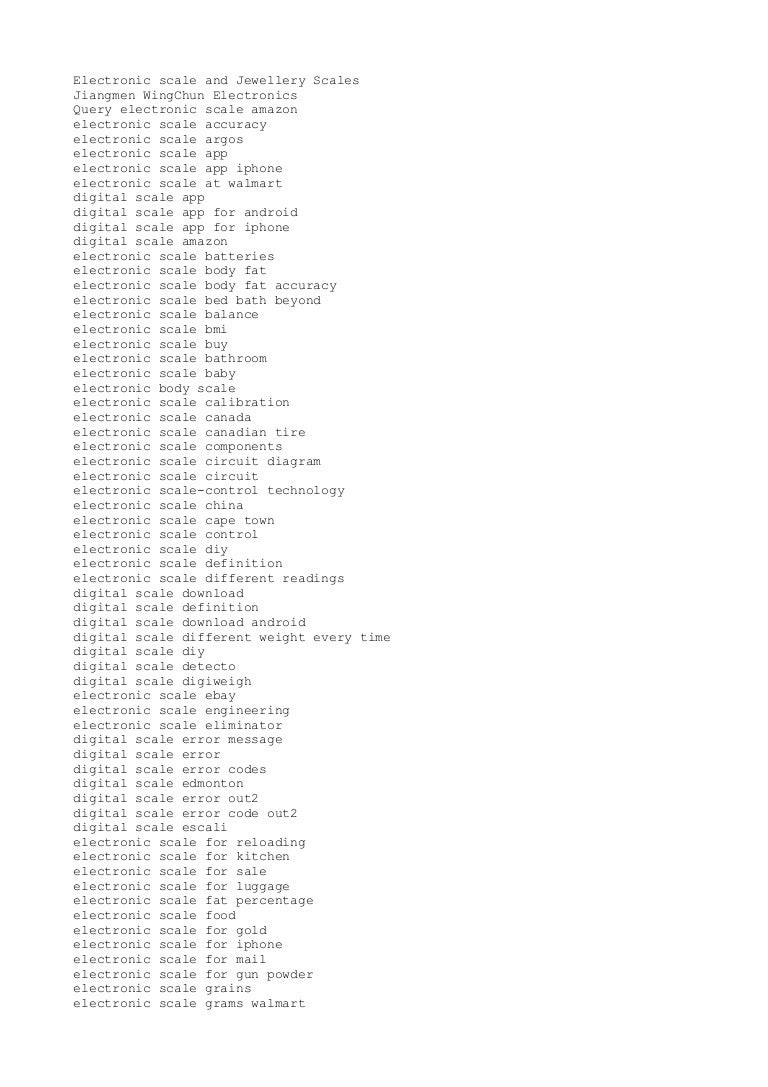 Electronic scale and Jewellery Scales
Jiangmen WingChun Electronics
Query electronic scale amazon
electronic scale accuracy
electronic scale argos
electronic scale app
electronic scale app iphone
electronic scale at walmart
digital scale app
digital scale app for android
digital scale app for iphone
digital scale amazon
electronic scale batteries
electronic scale body fat
electronic scale body fat accuracy
electronic scale bed bath beyond
electronic scale balance
electronic scale bmi
electronic scale buy
electronic scale bathroom
electronic scale baby
electronic body scale
electronic scale calibration
electronic scale canada
electronic scale canadian tire
electronic scale components
electronic scale circuit diagram
electronic scale circuit
electronic scale-control technology
electronic scale china
electronic scale cape town
electronic scale control
electronic scale diy
electronic scale definition
electronic scale different readings
digital scale download
digital scale definition
digital scale download android
digital scale different weight every time
digital scale diy
digital scale detecto
digital scale digiweigh
electronic scale ebay
electronic scale engineering
electronic scale eliminator
digital scale error message
digital scale error
digital scale error codes
digital scale edmonton
digital scale error out2
digital scale error code out2
digital scale escali
electronic scale for reloading
electronic scale for kitchen
electronic scale for sale
electronic scale for luggage
electronic scale fat percentage
electronic scale food
electronic scale for gold
electronic scale for iphone
electronic scale for mail
electronic scale for gun powder
electronic scale grains
electronic scale grams walmart